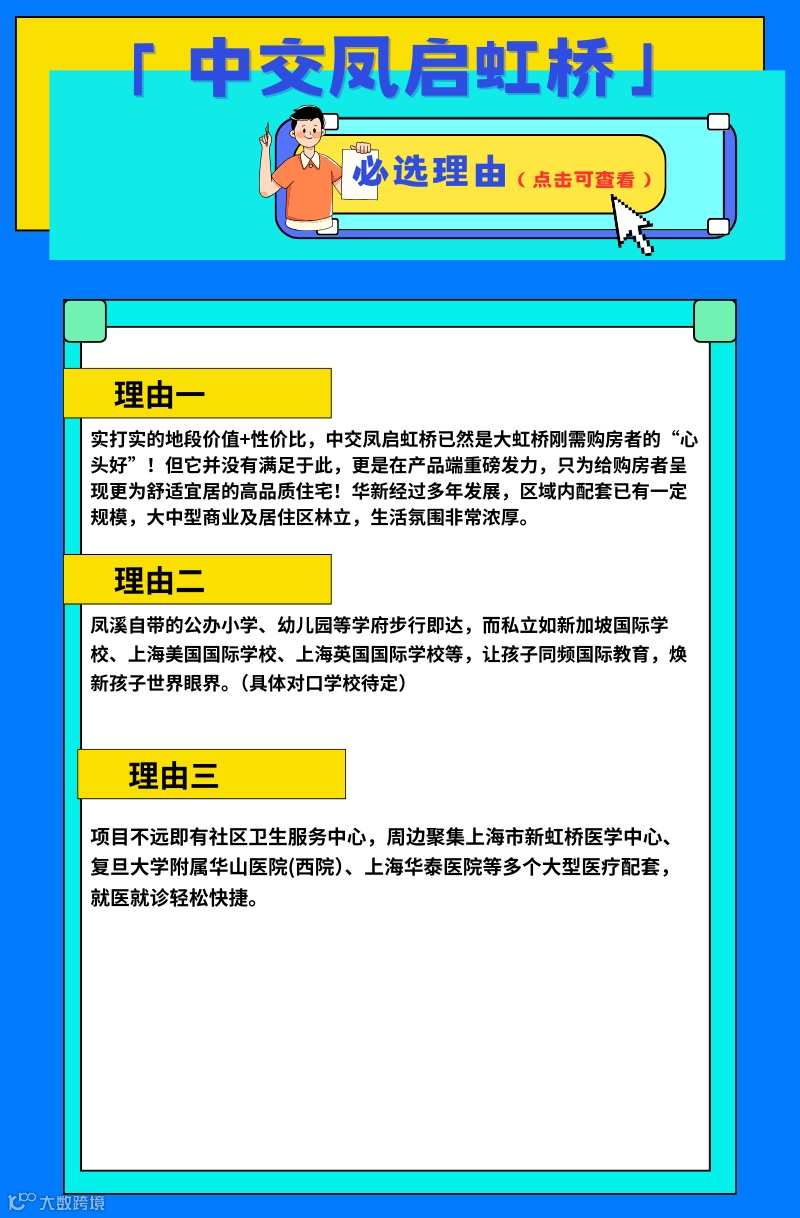 「 中交凤启虹桥 」

必选理由（点击可查看）

理由一

实打实的地段价值+性价比，中交凤启虹桥已然是大虹桥刚需购房者的“心头好”！但它并没有满足于此，更是在产品端重磅发力，只为给购房者呈现更为舒适宜居的高品质住宅！华新经过多年发展，区域内配套已有一定规模，大中型商业及居住区林立，生活氛围非常浓厚。

理由二

凤溪自带的公办小学、幼儿园等学府步行即达，而私立如新加坡国际学校、上海美国国际学校、上海英国国际学校等，让孩子同频国际教育，焕新孩子世界眼界。（具体对口学校待定）

理由三

项目不远即有社区卫生服务中心，周边聚集上海市新虹桥医学中心、复旦大学附属华山医院(西院)、上海华泰医院等多个大型医疗配套，就医就诊轻松快捷。

大数跨境